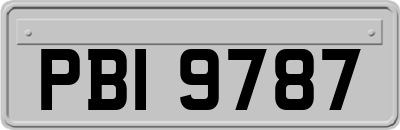 PBI 9787